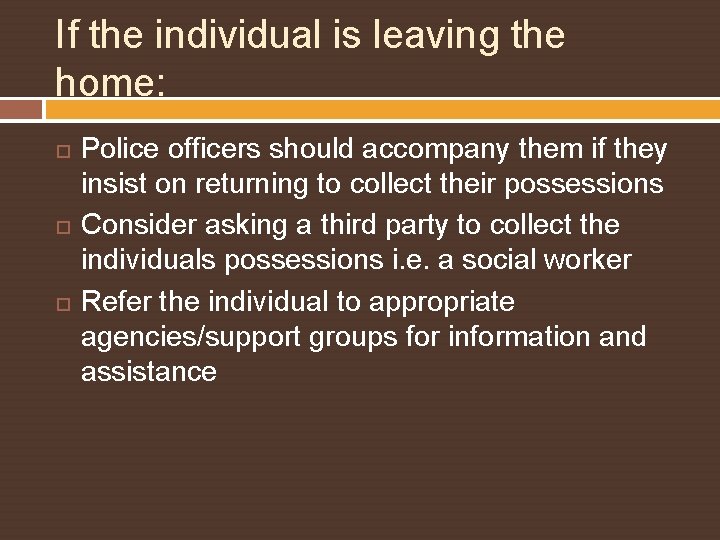 If the individual is leaving the home:

Police officers should accompany them if they insist on returning to collect their possessions

Consider asking a third party to collect the individuals possessions i.e. a social worker

Refer the individual to appropriate agencies/support groups for information and assistance